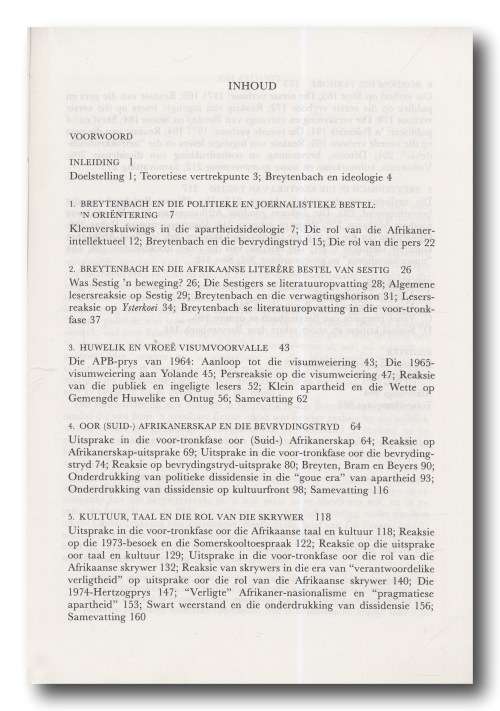 INHOUD

VOORWOORD

INLEIDING 1
Doelstelling 1; Teoretiese vertrekpunte 3; Breytenbach en ideologie 4

1. BREYTENBACH EN DIE POLITIEKE EN JOERNALISTIEKE BESTEL: 'N ORIËNTERING 7
Klemverskuiwings in die apartheidsideologie 7; Die rol van die Afrikaner-intellektueel 12; Breytenbach en die bevrydingstryd 15; Die rol van die pers 22

2. BREYTENBACH EN DIE AFRIKAANSE LITERÊRE BESTEL VAN SESTIG 26
Was Sestig 'n beweging? 26; Die Sestigers se literatuuropvatting 28; Algemene lesersreaksie op Sestig 29; Breytenbach en die verwagtingshorison 31; Lesersreaksie op Ysterkoei 34; Breytenbach se literatuuropvatting in die voor-tronkfase 37

3. HUWELIK EN VROEË VISUMVOORVALLE 43
Die APB-prys van 1964: Aanloop tot die visumweiering 43; Die 1965-visumweiering aan Yolande 45; Persreaksie op die visumweiering 47; Reaksie van die publiek en ingeligte lesers 52; Klein apartheid en die Wette op Gemengde Huwelike en Ontug 56; Samevatting 62

4. OOR (SUID-) AFRIKANERSKAP EN DIE BEVRYDINGSTRYD 64
Uitsprake in die voor-tronkfase oor (Suid-) Afrikanerskap 64; Reaksie op Afrikanerskap-uitsprake 69; Uitsprake in die voor-tronkfase oor die bevrydingstryd 74; Reaksie op bevrydingstryd-uitsprake 80; Breyten, Bram en Beyers 90; Onderdrukking van politieke dissidensie in die "goue era" van apartheid 93; Onderdrukking van dissidensie op kultuurfront 98; Samevatting 116

5. KULTUUR, TAAL EN DIE ROL VAN DIE SKRYWER 118
Uitsprake in die voor-tronkfase oor die Afrikaanse taal en kultuur 118; Reaksie op die 1973-besoek en die Somerskooltoespraak 122; Reaksie op die uitsprake oor taal en kultuur 129; Uitsprake in die voor-tronkfase oor die rol van die Afrikaanse skrywer 132; Reaksie van skrywers in die era van "verantwoordelike verligtheid" op uitsprake oor die rol van die Afrikaanse skrywer 140; Die 1974-Hertzogprys 147; "Verligte" Afrikaner-nasionalisme en "pragmatiese apartheid" 153; Swart weerstand en die onderdrukking van dissidensie 156; Samevatting 160